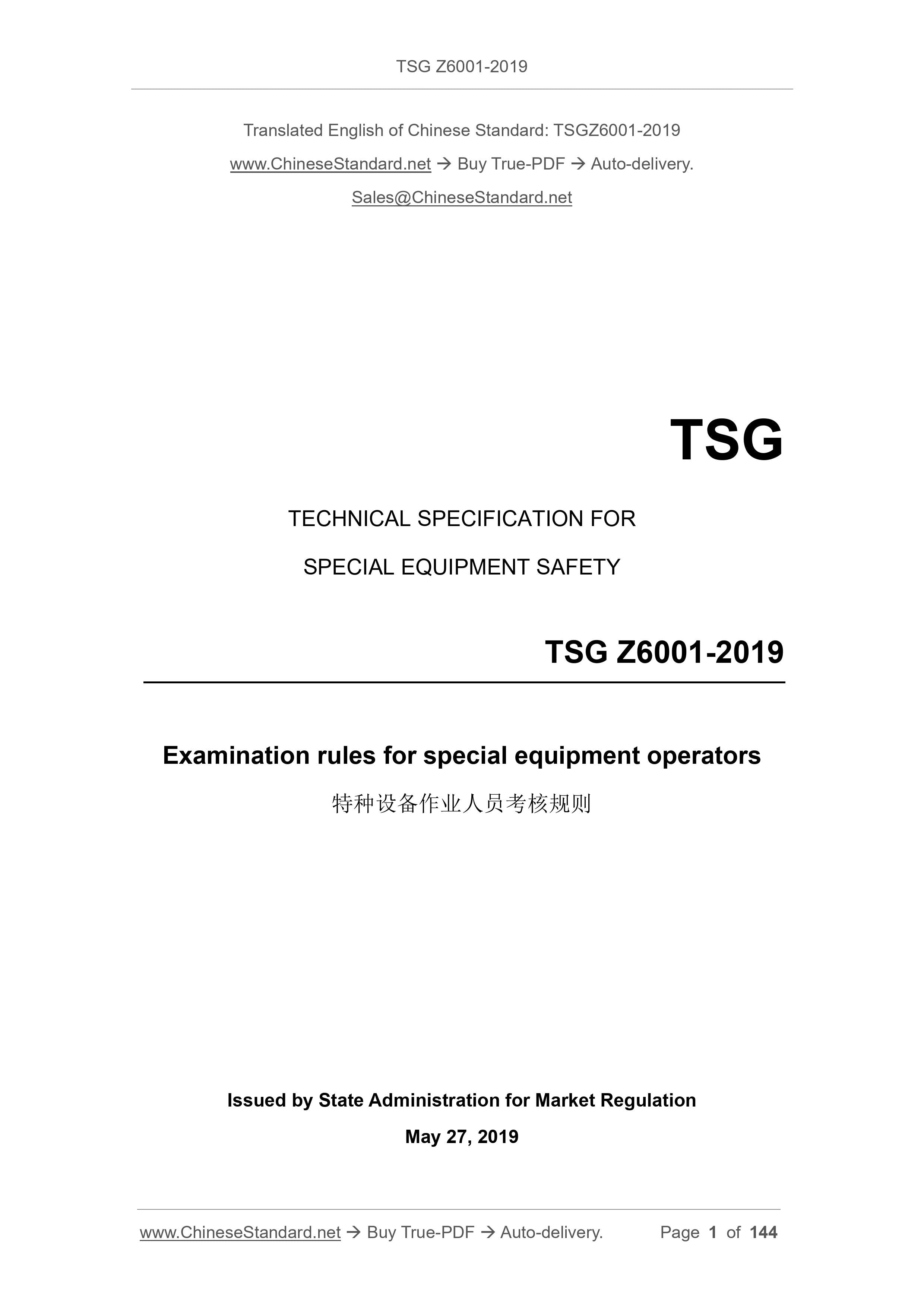 TSG Z6001-2019

Translated English of Chinese Standard: TSGZ6001-2019

www.ChineseStandard.net → Buy True-PDF → Auto-delivery.

Sales@ChineseStandard.net

TSG

TECHNICAL SPECIFICATION FOR

SPECIAL EQUIPMENT SAFETY

TSG Z6001-2019

Examination rules for special equipment operators

特种设备作业人员考核规则

Issued by State Administration for Market Regulation

May 27, 2019

www.ChineseStandard.net → Buy True-PDF → Auto-delivery. Page 1 of 144